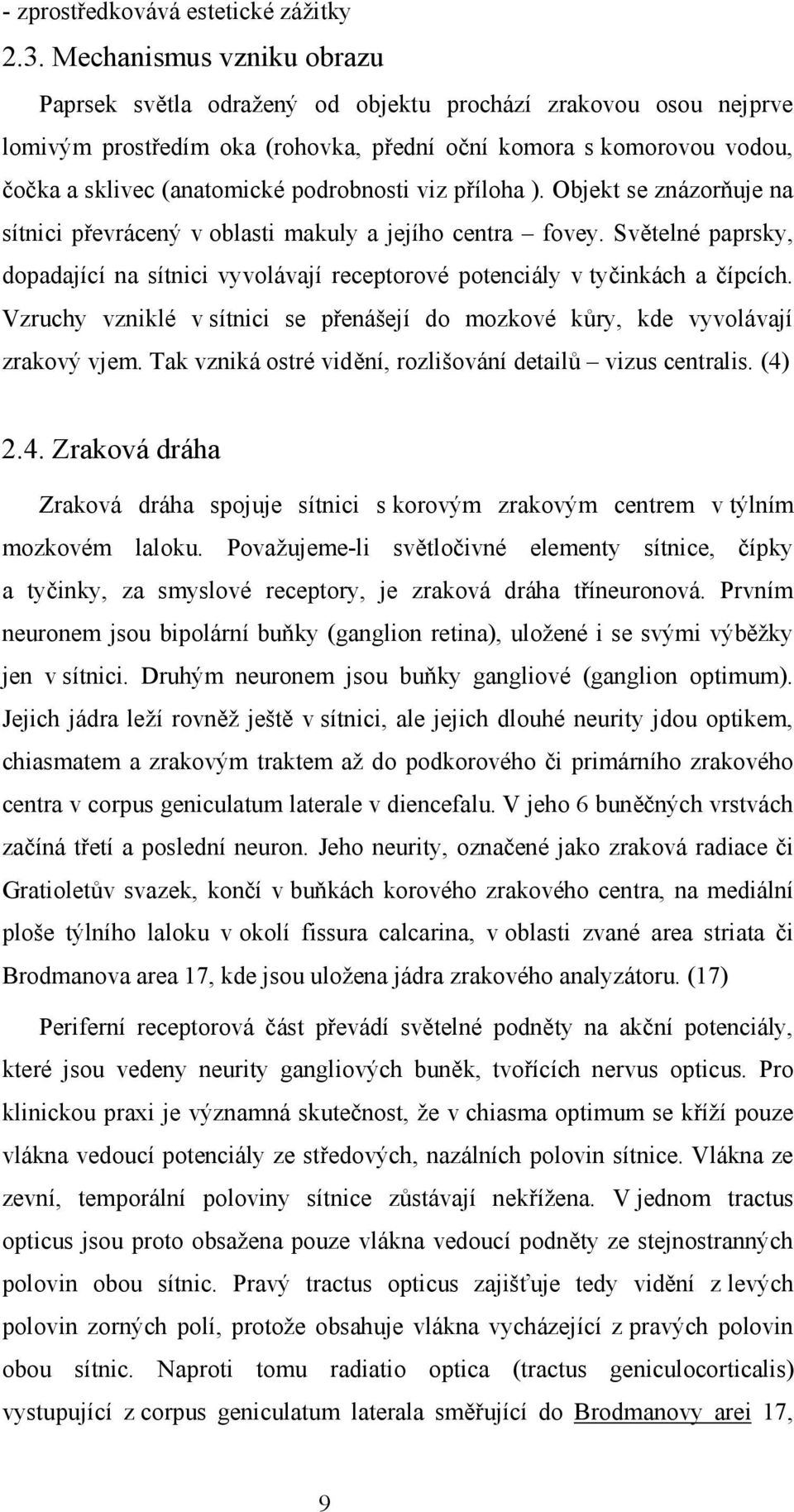 - zprostředkovává estetické zážitky

2.3. Mechanismus vzniku obrazu

Paprsek světla odražený od objektu prochází zrakovou osou nejprve lomivým prostředím oka (rohovka, přední oční komora s komorovou vodou, čočka a sklivec (anatomické podrobnosti viz příloha ). Objekt se znázorňuje na sítnici převrácený v oblasti makuly a jejího centra – fovey. Světelné paprsky, dopadající na sítnici vyvolávají receptorové potenciály v tyčinkách a čípcích. Vzruchy vzniklé v sítnici se přenášejí do mozkové kůry, kde vyvolávají zrakový vjem. Tak vzniká ostré vidění, rozlišování detailů – vizus centralis. (4)

2.4. Zraková dráha

Zraková dráha spojuje sítnici s korovým zrakovým centrem v týlním mozkovém laloku. Považujeme-li světločivné elementy sítnice, čípky a tyčinky, za smyslové receptory, je zraková dráha tříneuronová. Prvním neuronem jsou bipolární buňky (ganglion retina), uložené i se svými výběžky jen v sítnici. Druhým neuronem jsou buňky gangliové (ganglion optimum). Jejich jádra leží rovněž ještě v sítnici, ale jejich dlouhé neurity jdou optikem, chiasmatem a zrakovým traktem až do podkorového či primárního zrakového centra v corpus geniculatum laterale v diencefalu. V jeho 6 buněčných vrstvách začíná třetí a poslední neuron. Jeho neurity, označené jako zraková radiace či Gratioletův svazek, končí v buňkách korového zrakového centra, na mediální ploše týlního laloku v okolí fissura calcarina, v oblasti zvané area striata či Brodmanova area 17, kde jsou uložena jádra zrakového analyzátoru. (17)

Periferní receptorová část převádí světelné podněty na akční potenciály, které jsou vedeny neurity gangliových buněk, tvořících nervus opticus. Pro klinickou praxi je významná skutečnost, že v chiasma optimum se kříží pouze vlákna vedoucí potenciály ze středových, nazálních polovin sítnice. Vlákna ze zevní, temporální poloviny sítnice zůstávají nekřížena. V jednom tractus opticus jsou proto obsažena pouze vlákna vedoucí podněty ze stejnostranných polovin obou sítnic. Pravý tractus opticus zajišťuje tedy vidění z levých polovin zorných polí, protože obsahuje vlákna vycházející z pravých polovin obou sítnic. Naproti tomu radiatio optica (tractus geniculocorticalis) vystupující z corpus geniculatum laterala směřující do Brodmanovy arei 17,

9